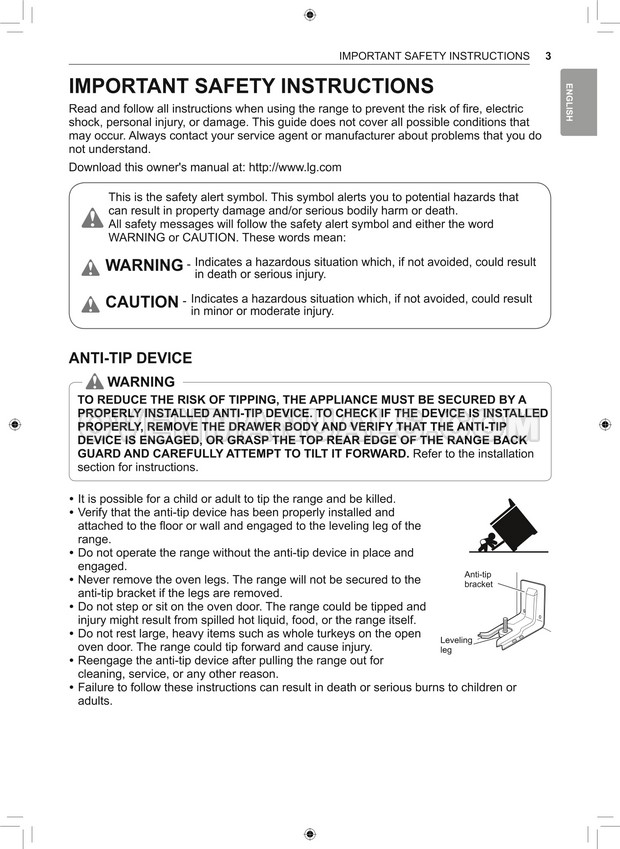 IMPORTANT SAFETY INSTRUCTIONS 3

ENGLISH

IMPORTANT SAFETY INSTRUCTIONS

Read and follow all instructions when using the range to prevent the risk of fire, electric shock, personal injury, or damage. This guide does not cover all possible conditions that may occur. Always contact your service agent or manufacturer about problems that you do not understand.

Download this owner's manual at: http://www.lg.com

This is the safety alert symbol. This symbol alerts you to potential hazards that can result in property damage and/or serious bodily harm or death.
All safety messages will follow the safety alert symbol and either the word WARNING or CAUTION. These words mean:

WARNING - Indicates a hazardous situation which, if not avoided, could result in death or serious injury.

CAUTION - Indicates a hazardous situation which, if not avoided, could result in minor or moderate injury.

ANTI-TIP DEVICE

WARNING

TO REDUCE THE RISK OF TIPPING, THE APPLIANCE MUST BE SECURED BY A PROPERLY INSTALLED ANTI-TIP DEVICE. TO CHECK IF THE DEVICE IS INSTALLED PROPERLY, REMOVE THE DRAWER BODY AND VERIFY THAT THE ANTI-TIP DEVICE IS ENGAGED, OR GRASP THE TOP REAR EDGE OF THE RANGE BACK GUARD AND CAREFULLY ATTEMPT TO TILT IT FORWARD. Refer to the installation section for instructions.

• It is possible for a child or adult to tip the range and be killed.
• Verify that the anti-tip device has been properly installed and attached to the floor or wall and engaged to the leveling leg of the range.
• Do not operate the range without the anti-tip device in place and engaged.
• Never remove the oven legs. The range will not be secured to the anti-tip bracket if the legs are removed.
• Do not step or sit on the oven door. The range could be tipped and injury might result from spilled hot liquid, food, or the range itself.
• Do not rest large, heavy items such as whole turkeys on the open oven door. The range could tip forward and cause injury.
• Reengage the anti-tip device after pulling the range out for cleaning, service, or any other reason.
• Failure to follow these instructions can result in death or serious burns to children or adults.

Anti-tip bracket

Leveling leg